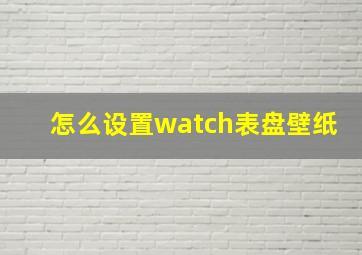 怎么设置watch表盘壁纸